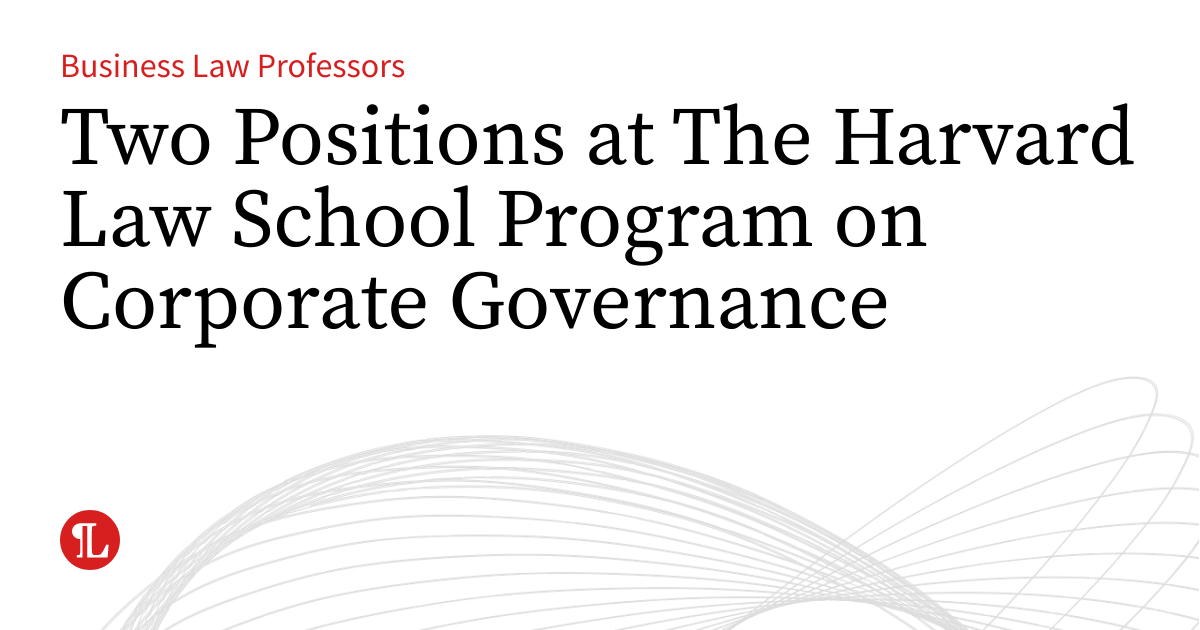 Business Law Professors

Two Positions at The Harvard Law School Program on Corporate Governance